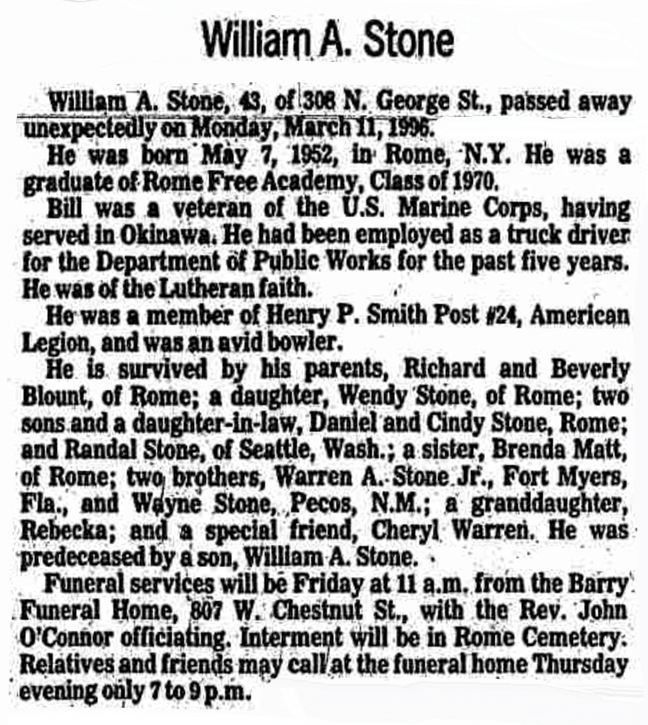 William A. Stone

William A. Stone, 43, of 308 N. George St., passed away unexpectedly on Monday, March 11, 1996.

He was born May 7, 1952, in Rome, N.Y. He was a graduate of Rome Free Academy, Class of 1970.

Bill was a veteran of the U.S. Marine Corps, having served in Okinawa. He had been employed as a truck driver for the Department of Public Works for the past five years. He was of the Lutheran faith.

He was a member of Henry P. Smith Post #24, American Legion, and was an avid bowler.

He is survived by his parents, Richard and Beverly Blount, of Rome; a daughter, Wendy Stone, of Rome; two sons and a daughter-in-law, Daniel and Cindy Stone, Rome; and Randal Stone, of Seattle, Wash.; a sister, Brenda Matt, of Rome; two brothers, Warren A. Stone Jr., Fort Myers, Fla., and Wayne Stone, Pecos, N.M.; a granddaughter, Rebecka; and a special friend, Cheryl Warren. He was predeceased by a son, William A. Stone.

Funeral services will be Friday at 11 a.m. from the Barry Funeral Home, 807 W. Chestnut St., with the Rev. John O'Connor officiating. Interment will be in Rome Cemetery. Relatives and friends may call at the funeral home Thursday evening only 7 to 9 p.m.